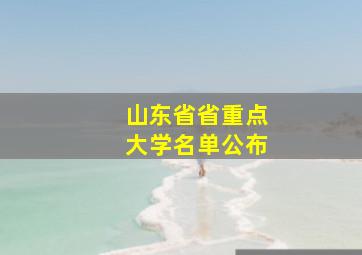 山东省省重点
大学名单公布